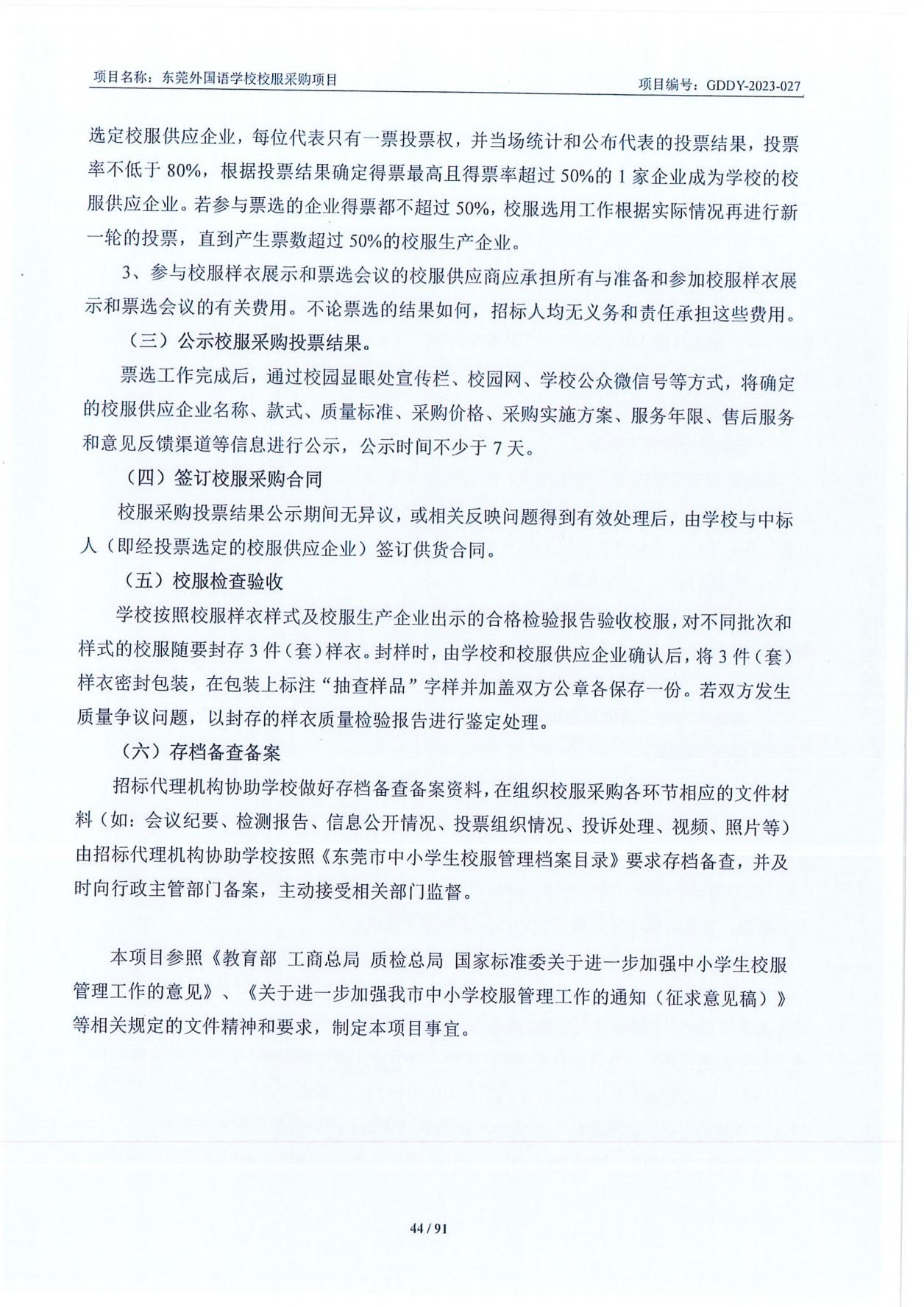 项目名称：东莞外国语学校校服采购项目　　项目编号：GDDY-2023-027

选定校服供应企业，每位代表只有一票投票权，并当场统计和公布代表的投票结果，投票率不低于 80%，根据投票结果确定得票最高且得票率超过 50%的 1 家企业成为学校的校服供应企业。若参与票选的企业得票都不超过 50%，校服选用工作根据实际情况再进行新一轮的投票，直到产生票数超过 50%的校服生产企业。

3、参与校服样衣展示和票选会议的校服供应商应承担所有与准备和参加校服样衣展示和票选会议的有关费用。不论票选的结果如何，招标人均无义务和责任承担这些费用。

（三）公示校服采购投票结果。

票选工作完成后，通过校园显眼处宣传栏、校园网、学校公众微信号等方式，将确定的校服供应企业名称、款式、质量标准、采购价格、采购实施方案、服务年限、售后服务和意见反馈渠道等信息进行公示，公示时间不少于 7 天。

（四）签订校服采购合同

校服采购投票结果公示期间无异议，或相关反映问题得到有效处理后，由学校与中标人（即经投票选定的校服供应企业）签订供货合同。

（五）校服检查验收

学校按照校服样衣样式及校服生产企业出示的合格检验报告验收校服，对不同批次和样式的校服随要封存 3 件（套）样衣。封样时，由学校和校服供应企业确认后，将 3 件（套）样衣密封包装，在包装上标注“抽查样品”字样并加盖双方公章各保存一份。若双方发生质量争议问题，以封存的样衣质量检验报告进行鉴定处理。

（六）存档备查备案

招标代理机构协助学校做好存档备查备案资料，在组织校服采购各环节相应的文件材料（如：会议纪要、检测报告、信息公开情况、投票组织情况、投诉处理、视频、照片等）由招标代理机构协助学校按照《东莞市中小学生校服管理档案目录》要求存档备查，并及时向行政主管部门备案，主动接受相关部门监督。

本项目参照《教育部 工商总局 质检总局 国家标准委关于进一步加强中小学生校服管理工作的意见》、《关于进一步加强我市中小学校服管理工作的通知（征求意见稿）》等相关规定的文件精神和要求，制定本项目事宜。

44 / 91